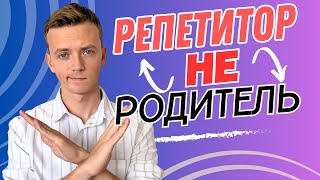 РЕПЕТИТОР
НЕ
РОДИТЕЛЬ